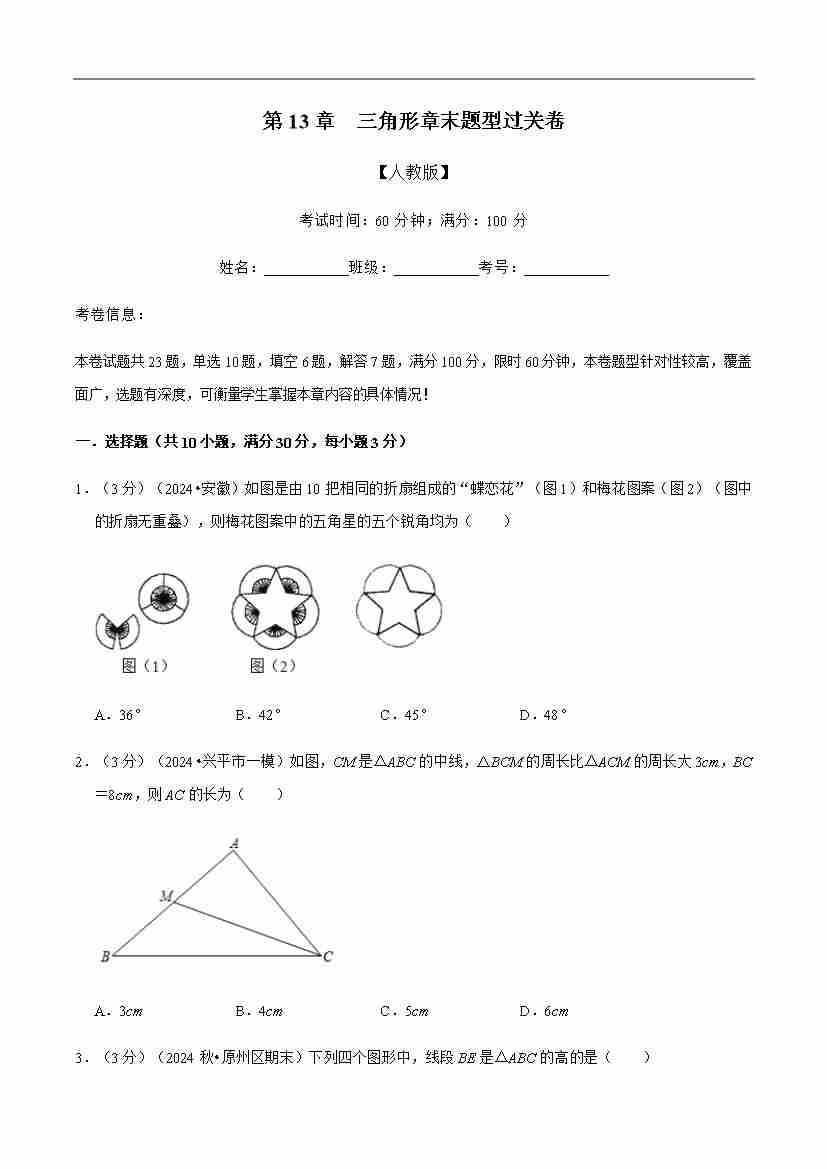 第 13 章　三角形章末题型过关卷

【人教版】

考试时间：60 分钟；满分：100 分

姓名：___________班级：___________考号：___________

考卷信息：

本卷试题共 23 题，单选 10 题，填空 6 题，解答 7 题，满分 100 分，限时 60 分钟，本卷题型针对性较高，覆盖面广，选题有深度，可衡量学生掌握本章内容的具体情况！

一．选择题（共 10 小题，满分 30 分，每小题 3 分）

1．（3 分）（2024•安徽）如图是由 10 把相同的折扇组成的“蝶恋花”（图 1）和梅花图案（图 2）（图中的折扇无重叠），则梅花图案中的五角星的五个锐角均为（　　）

图（1）　　图（2）

A．36°　　B．42°　　C．45°　　D．48°

2．（3 分）（2024•兴平市一模）如图，$CM$ 是$\triangle ABC$ 的中线，$\triangle BCM$ 的周长比$\triangle ACM$ 的周长大 $3cm$，$BC=8cm$，则 $AC$ 的长为（　　）

A
M
B　C

A．$3cm$　　B．$4cm$　　C．$5cm$　　D．$6cm$

3．（3 分）（2024 秋•原州区期末）下列四个图形中，线段 $BE$ 是$\triangle ABC$ 的高的是（　　）